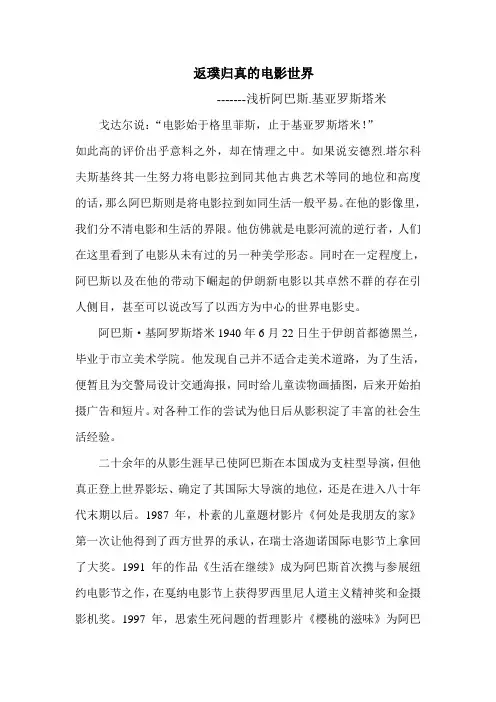 返璞归真的电影世界

-------浅析阿巴斯.基亚罗斯塔米

戈达尔说：“电影始于格里菲斯，止于基亚罗斯塔米！”

如此高的评价出乎意料之外，却在情理之中。如果说安德烈.塔尔科夫斯基终其一生努力将电影拉到同其他古典艺术等同的地位和高度的话，那么阿巴斯则是将电影拉到如同生活一般平易。在他的影像里，我们分不清电影和生活的界限。他仿佛就是电影河流的逆行者，人们在这里看到了电影从未有过的另一种美学形态。同时在一定程度上，阿巴斯以及在他的带动下崛起的伊朗新电影以其卓然不群的存在引人侧目，甚至可以说改写了以西方为中心的世界电影史。

阿巴斯·基阿罗斯塔米 1940 年 6 月 22 日生于伊朗首都德黑兰，毕业于市立美术学院。他发现自己并不适合走美术道路，为了生活，便暂且为交警局设计交通海报，同时给儿童读物画插图，后来开始拍摄广告和短片。对各种工作的尝试为他日后从影积淀了丰富的社会生活经验。

二十余年的从影生涯早已使阿巴斯在本国成为支柱型导演，但他真正登上世界影坛、确定了其国际大导演的地位，还是在进入八十年代末期以后。1987 年，朴素的儿童题材影片《何处是我朋友的家》第一次让他得到了西方世界的承认，在瑞士洛迦诺国际电影节上拿回了大奖。1991 年的作品《生活在继续》成为阿巴斯首次携与参展纽约电影节之作，在戛纳电影节上获得罗西里尼人道主义精神奖和金摄影机奖。1997 年，思索生死问题的哲理影片《樱桃的滋味》为阿巴